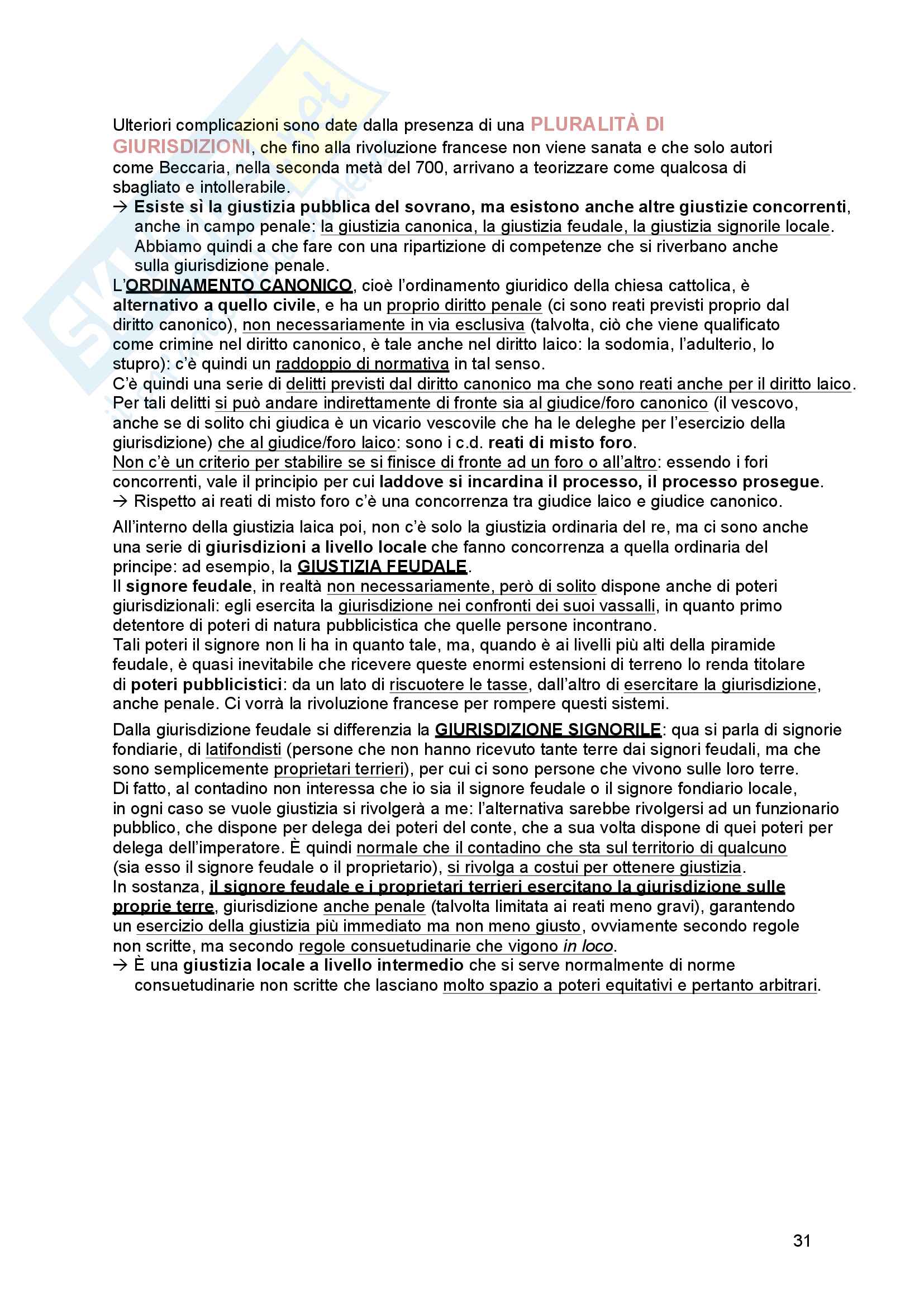 Ulteriori complicazioni sono date dalla presenza di una PLURALITÀ DI GIURISDIZIONI, che fino alla rivoluzione francese non viene sanata e che solo autori come Beccaria, nella seconda metà del 700, arrivano a teorizzare come qualcosa di sbagliato e intollerabile.
→ Esiste sì la giustizia pubblica del sovrano, ma esistono anche altre giustizie concorrenti, anche in campo penale: la giustizia canonica, la giustizia feudale, la giustizia signorile locale. Abbiamo quindi a che fare con una ripartizione di competenze che si riverbano anche sulla giurisdizione penale.
L'ORDINAMENTO CANONICO, cioè l'ordinamento giuridico della chiesa cattolica, è alternativo a quello civile, e ha un proprio diritto penale (ci sono reati previsti proprio dal diritto canonico), non necessariamente in via esclusiva (talvolta, ciò che viene qualificato come crimine nel diritto canonico, è tale anche nel diritto laico: la sodomia, l'adulterio, lo stupro): c'è quindi un raddoppio di normativa in tal senso.
C'è quindi una serie di delitti previsti dal diritto canonico ma che sono reati anche per il diritto laico.
Per tali delitti si può andare indirettamente di fronte sia al giudice/foro canonico (il vescovo, anche se di solito chi giudica è un vicario vescovile che ha le deleghe per l'esercizio della giurisdizione) che al giudice/foro laico: sono i c.d. reati di misto foro.
Non c'è un criterio per stabilire se si finisce di fronte ad un foro o all'altro: essendo i fori concorrenti, vale il principio per cui laddove si incardina il processo, il processo prosegue.
→ Rispetto ai reati di misto foro c'è una concorrenza tra giudice laico e giudice canonico.

All'interno della giustizia laica poi, non c'è solo la giustizia ordinaria del re, ma ci sono anche una serie di giurisdizioni a livello locale che fanno concorrenza a quella ordinaria del principe: ad esempio, la GIUSTIZIA FEUDALE.
Il signore feudale, in realtà non necessariamente, però di solito dispone anche di poteri giurisdizionali: egli esercita la giurisdizione nei confronti dei suoi vassalli, in quanto primo detentore di poteri di natura pubblicistica che quelle persone incontrano.
Tali poteri il signore non li ha in quanto tale, ma, quando è ai livelli più alti della piramide feudale, è quasi inevitabile che ricevere queste enormi estensioni di terreno lo renda titolare di poteri pubblicistici: da un lato di riscuotere le tasse, dall'altro di esercitare la giurisdizione, anche penale. Ci vorrà la rivoluzione francese per rompere questi sistemi.

Dalla giurisdizione feudale si differenzia la GIURISDIZIONE SIGNORILE: qua si parla di signorie fondiarie, di latifondisti (persone che non hanno ricevuto tante terre dai signori feudali, ma che sono semplicemente proprietari terrieri), per cui ci sono persone che vivono sulle loro terre.
Di fatto, al contadino non interessa che io sia il signore feudale o il signore fondiario locale, in ogni caso se vuole giustizia si rivolgerà a me: l'alternativa sarebbe rivolgersi ad un funzionario pubblico, che dispone per delega dei poteri del conte, che a sua volta dispone di quei poteri per delega dell'imperatore. È quindi normale che il contadino che sta sul territorio di qualcuno (sia esso il signore feudale o il proprietario), si rivolga a costui per ottenere giustizia.
In sostanza, il signore feudale e i proprietari terrieri esercitano la giurisdizione sulle proprie terre, giurisdizione anche penale (talvolta limitata ai reati meno gravi), garantendo un esercizio della giustizia più immediato ma non meno giusto, ovviamente secondo regole non scritte, ma secondo regole consuetudinarie che vigono in loco.
→ È una giustizia locale a livello intermedio che si serve normalmente di norme consuetudinarie non scritte che lasciano molto spazio a poteri equitativi e pertanto arbitrari.

31